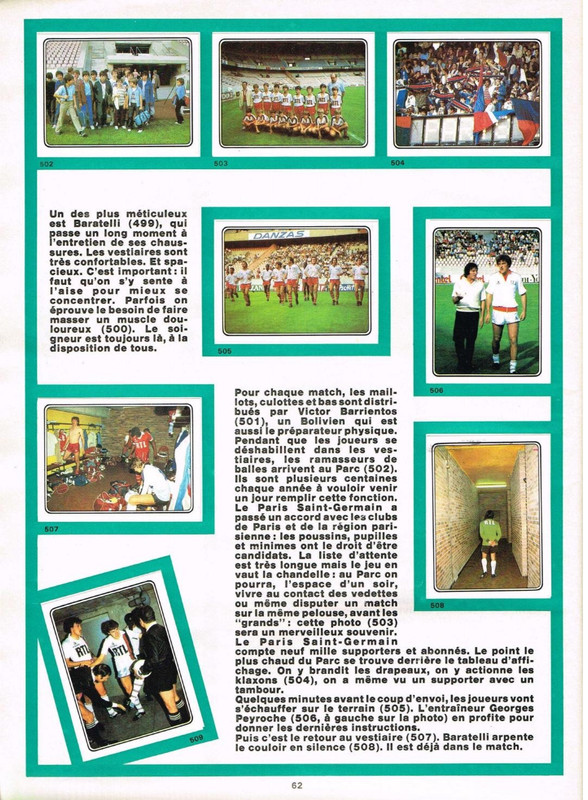 502

503

504

Un des plus méticuleux est Baratelli (499), qui passe un long moment à l'entretien de ses chaussures. Les vestiaires sont très confortables. Et spacieux. C'est important : il faut qu'on s'y sente à l'aise pour mieux se concentrer. Parfois on éprouve le besoin de faire masser un muscle douloureux (500). Le soigneur est toujours là, à la disposition de tous.

DANZAS

505

506

507

Pour chaque match, les maillots, culottes et bas sont distribués par Victor Barrientos (501), un Bolivien qui est aussi le préparateur physique. Pendant que les joueurs se déshabillent dans les vestiaires, les ramasseurs de balles arrivent au Parc (502). Ils sont plusieurs centaines chaque année à vouloir venir un jour remplir cette fonction. Le Paris Saint-Germain a passé un accord avec les clubs de Paris et de la région parisienne : les poussins, pupilles et minimes ont le droit d'être candidats. La liste d'attente est très longue mais le jeu en vaut la chandelle : au Parc on pourra, l'espace d'un soir, vivre au contact des vedettes ou même disputer un match sur la même pelouse, avant les "grands" : cette photo (503) sera un merveilleux souvenir.
Le Paris Saint-Germain compte neuf mille supporters et abonnés. Le point le plus chaud du Parc se trouve derrière le tableau d'affichage. On y brandit les drapeaux, on y actionne les klaxons (504), on a même vu un supporter avec un tambour.
Quelques minutes avant le coup d'envoi, les joueurs vont s'échauffer sur le terrain (505). L'entraîneur Georges Peyroche (506, à gauche sur la photo) en profite pour donner les dernières instructions.
Puis c'est le retour au vestiaire (507). Baratelli arpente le couloir en silence (508). Il est déjà dans le match.

508

RTL

RTL

509

62